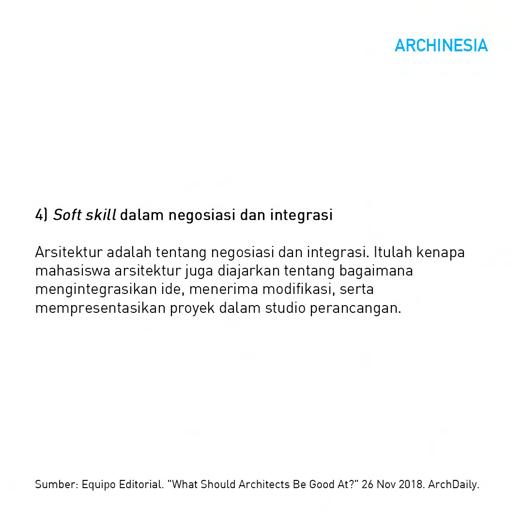 ARCHINESIA

4) Soft skill dalam negosiasi dan integrasi

Arsitektur adalah tentang negosiasi dan integrasi. Itulah kenapa mahasiswa arsitektur juga diajarkan tentang bagaimana mengintegrasikan ide, menerima modifikasi, serta mempresentasikan proyek dalam studio perancangan.

Sumber: Equipo Editorial. "What Should Architects Be Good At?" 26 Nov 2018. ArchDaily.